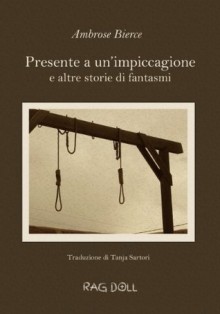 Ambrose Bierce

Presente a un'impiccagione
e altre storie di fantasmi

Traduzione di Tanja Sartori

RAG DOLL